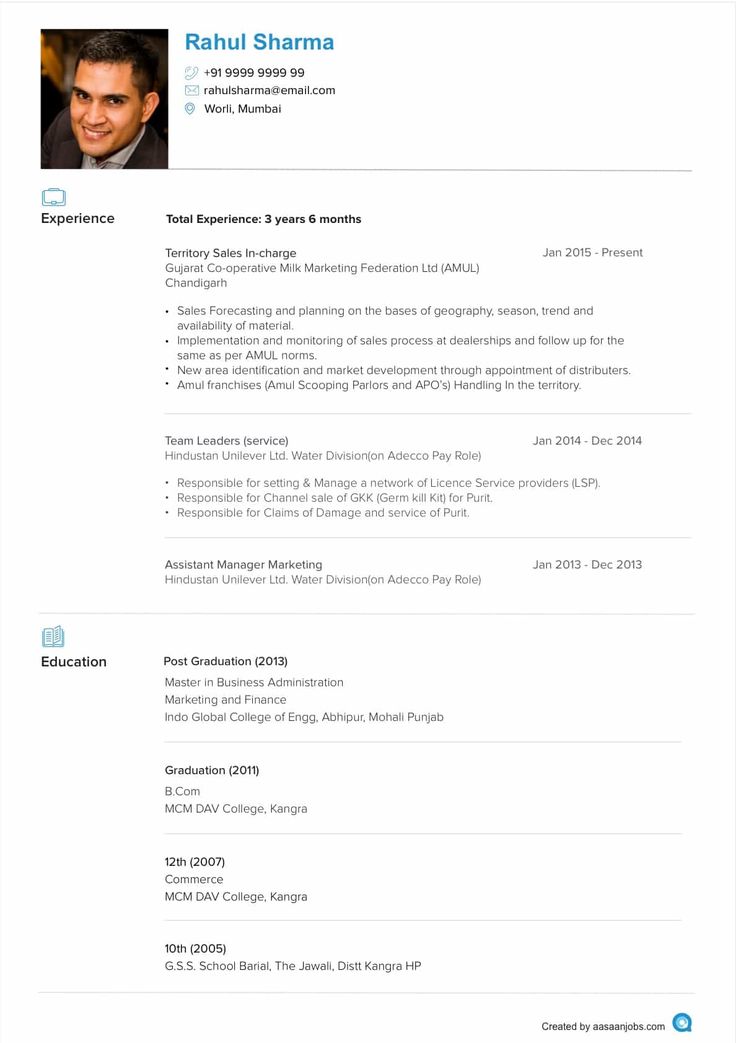 Rahul Sharma

+91 9999 9999 99
rahulsharma@email.com
Worli, Mumbai

Experience

Total Experience: 3 years 6 months

Territory Sales In-charge
Jan 2015 - Present
Gujarat Co-operative Milk Marketing Federation Ltd (AMUL)
Chandigarh

• Sales Forecasting and planning on the bases of geography, season, trend and availability of material.
• Implementation and monitoring of sales process at dealerships and follow up for the same as per AMUL norms.
• New area identification and market development through appointment of distributers.
• Amul franchises (Amul Scooping Parlors and APO's) Handling In the territory.

Team Leaders (service)
Jan 2014 - Dec 2014
Hindustan Unilever Ltd. Water Division(on Adecco Pay Role)

• Responsible for setting & Manage a network of Licence Service providers (LSP).
• Responsible for Channel sale of GKK (Germ kill Kit) for Purit.
• Responsible for Claims of Damage and service of Purit.

Assistant Manager Marketing
Jan 2013 - Dec 2013
Hindustan Unilever Ltd. Water Division(on Adecco Pay Role)

Education

Post Graduation (2013)
Master in Business Administration
Marketing and Finance
Indo Global College of Engg, Abhipur, Mohali Punjab

Graduation (2011)
B.Com
MCM DAV College, Kangra

12th (2007)
Commerce
MCM DAV College, Kangra

10th (2005)
G.S.S. School Barial, The Jawali, Distt Kangra HP

Created by aasaanjobs.com